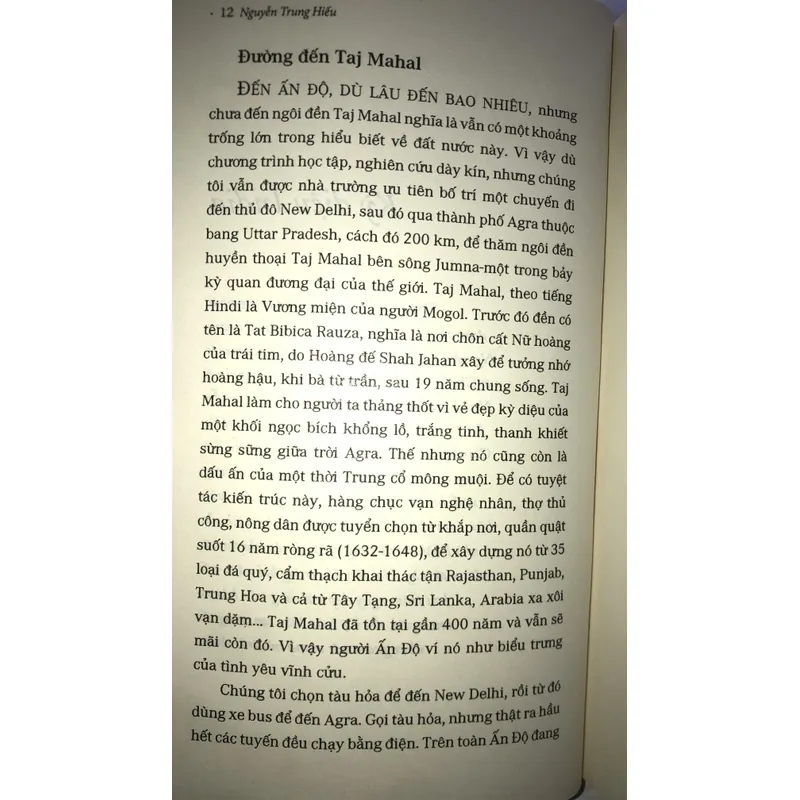 12 Nguyễn Trung Hiếu

Đường đến Taj Mahal

ĐẾN ẤN ĐỘ, DÙ LÂU ĐẾN BAO NHIÊU, nhưng chưa đến ngôi đền Taj Mahal nghĩa là vẫn có một khoảng trống lớn trong hiểu biết về đất nước này. Vì vậy dù chương trình học tập, nghiên cứu dày kín, nhưng chúng tôi vẫn được nhà trường ưu tiên bố trí một chuyến đi đến thủ đô New Delhi, sau đó qua thành phố Agra thuộc bang Uttar Pradesh, cách đó 200 km, để thăm ngôi đền huyền thoại Taj Mahal bên sông Jumna-một trong bảy kỳ quan đương đại của thế giới. Taj Mahal, theo tiếng Hindi là Vương miện của người Mogol. Trước đó đền có tên là Tat Bibica Rauza, nghĩa là nơi chôn cất Nữ hoàng của trái tim, do Hoàng đế Shah Jahan xây để tưởng nhớ hoàng hậu, khi bà từ trần, sau 19 năm chung sống. Taj Mahal làm cho người ta thảng thốt vì vẻ đẹp kỳ diệu của một khối ngọc bích khổng lồ, trắng tinh, thanh khiết sừng sững giữa trời Agra. Thế nhưng nó cũng còn là dấu ấn của một thời Trung cổ mông muội. Để có tuyệt tác kiến trúc này, hàng chục vạn nghệ nhân, thợ thủ công, nông dân được tuyển chọn từ khắp nơi, quần quật suốt 16 năm ròng rã (1632-1648), để xây dựng nó từ 35 loại đá quý, cẩm thạch khai thác tận Rajasthan, Punjab, Trung Hoa và cả từ Tây Tạng, Sri Lanka, Arabia xa xôi vạn dặm... Taj Mahal đã tồn tại gần 400 năm và vẫn sẽ mãi còn đó. Vì vậy người Ấn Độ ví nó như biểu trưng của tình yêu vĩnh cửu.

Chúng tôi chọn tàu hỏa để đến New Delhi, rồi từ đó dùng xe bus để đến Agra. Gọi tàu hỏa, nhưng thật ra hầu hết các tuyến đều chạy bằng điện. Trên toàn Ấn Độ đang